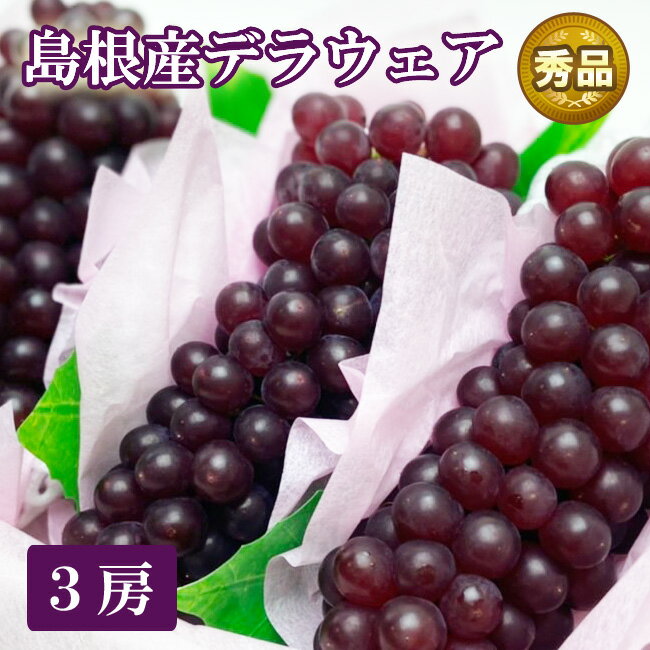 島根産デラウェア

秀品

3房